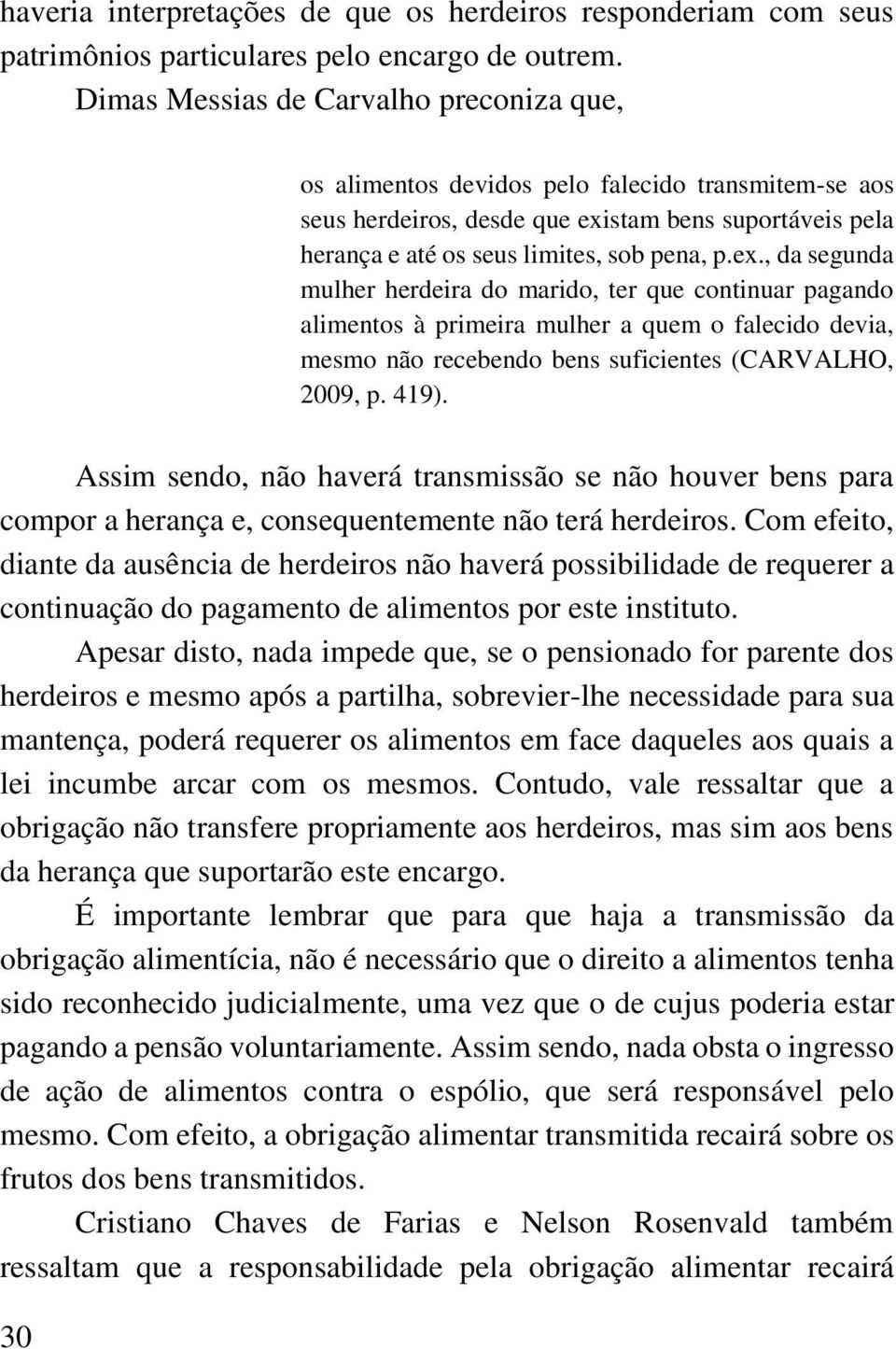 haveria interpretações de que os herdeiros responderiam com seus patrimônios particulares pelo encargo de outrem.

Dimas Messias de Carvalho preconiza que,

os alimentos devidos pelo falecido transmitem-se aos seus herdeiros, desde que existam bens suportáveis pela herança e até os seus limites, sob pena, p.ex., da segunda mulher herdeira do marido, ter que continuar pagando alimentos à primeira mulher a quem o falecido devia, mesmo não recebendo bens suficientes (CARVALHO, 2009, p. 419).

Assim sendo, não haverá transmissão se não houver bens para compor a herança e, consequentemente não terá herdeiros. Com efeito, diante da ausência de herdeiros não haverá possibilidade de requerer a continuação do pagamento de alimentos por este instituto.

Apesar disto, nada impede que, se o pensionado for parente dos herdeiros e mesmo após a partilha, sobrevier-lhe necessidade para sua mantença, poderá requerer os alimentos em face daqueles aos quais a lei incumbe arcar com os mesmos. Contudo, vale ressaltar que a obrigação não transfere propriamente aos herdeiros, mas sim aos bens da herança que suportarão este encargo.

É importante lembrar que para que haja a transmissão da obrigação alimentícia, não é necessário que o direito a alimentos tenha sido reconhecido judicialmente, uma vez que o de cujus poderia estar pagando a pensão voluntariamente. Assim sendo, nada obsta o ingresso de ação de alimentos contra o espólio, que será responsável pelo mesmo. Com efeito, a obrigação alimentar transmitida recairá sobre os frutos dos bens transmitidos.

Cristiano Chaves de Farias e Nelson Rosenvald também ressaltam que a responsabilidade pela obrigação alimentar recairá

30